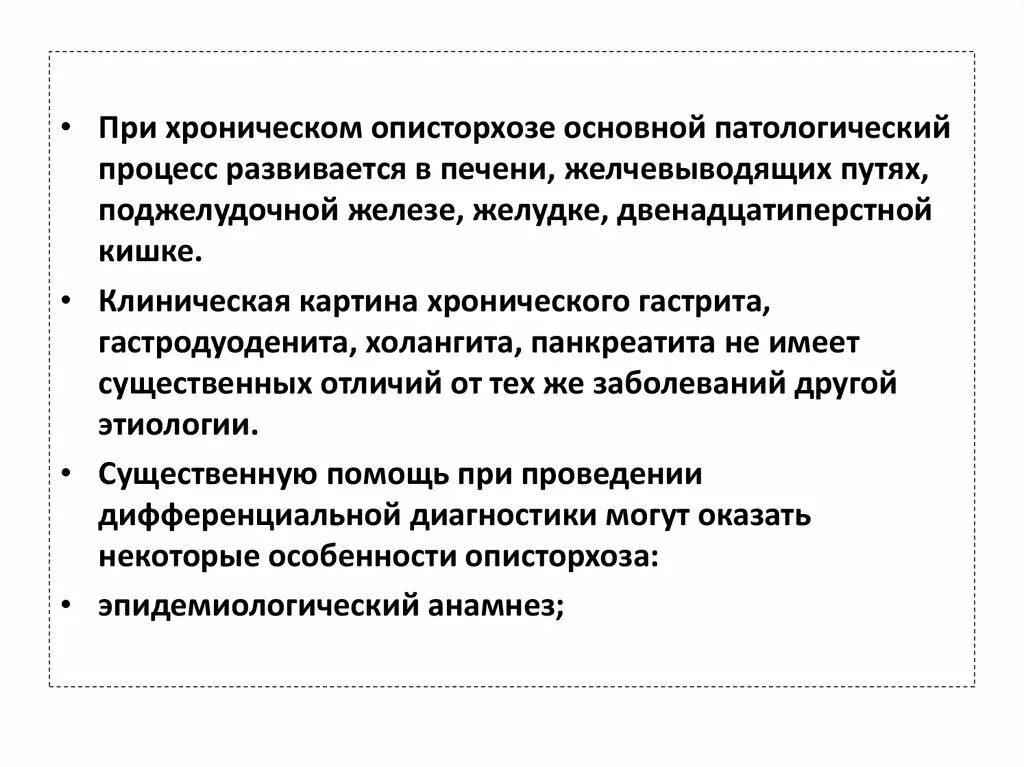 • При хроническом описторхозе основной патологический процесс развивается в печени, желчевыводящих путях, поджелудочной железе, желудке, двенадцатиперстной кишке.

• Клиническая картина хронического гастрита, гастродуоденита, холангита, панкреатита не имеет существенных отличий от тех же заболеваний другой этиологии.

• Существенную помощь при проведении дифференциальной диагностики могут оказать некоторые особенности описторхоза:

• эпидемиологический анамнез;